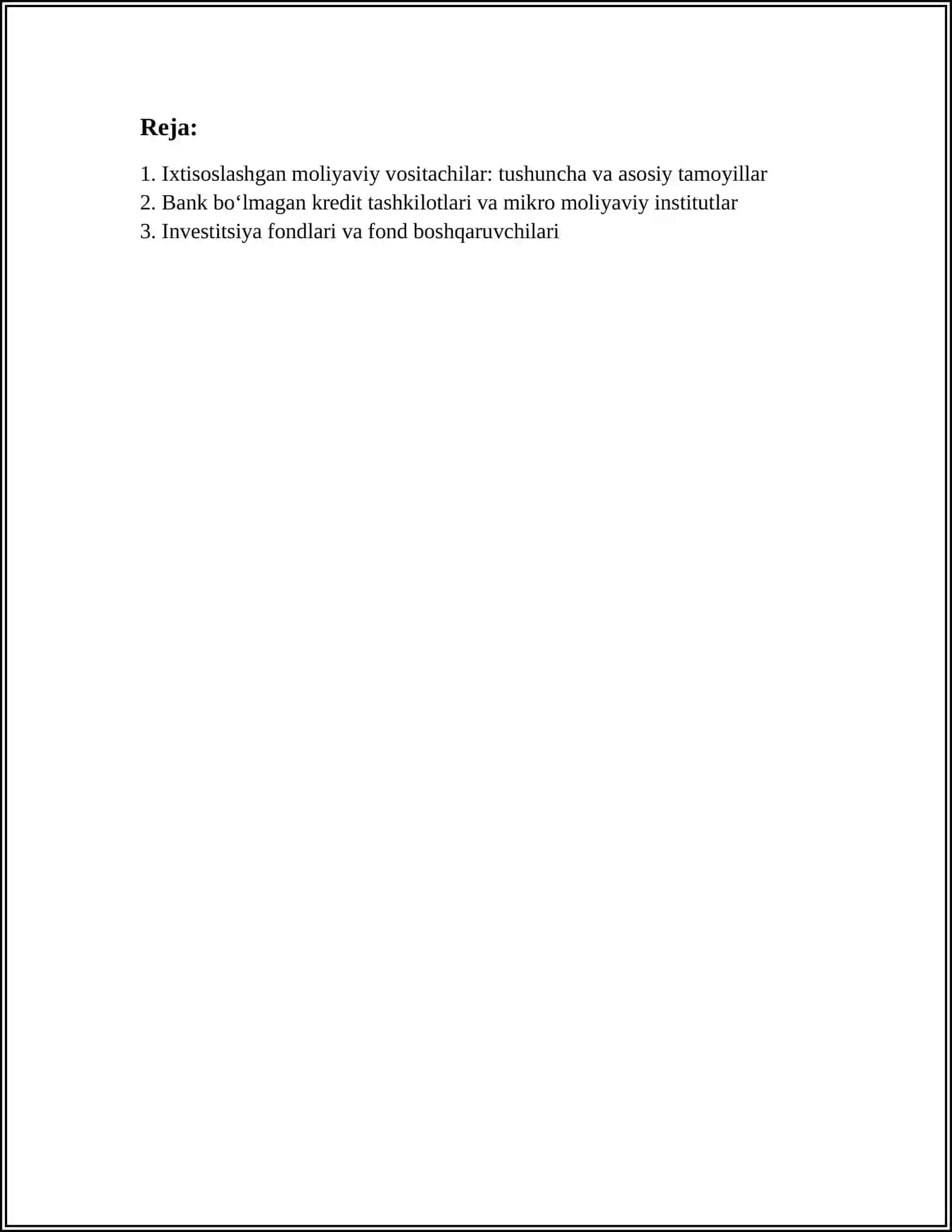 Reja:

1. Ixtisoslashgan moliyaviy vositachilar: tushuncha va asosiy tamoyillar
2. Bank bo‘lmagan kredit tashkilotlari va mikro moliyaviy institutlar
3. Investitsiya fondlari va fond boshqaruvchilari